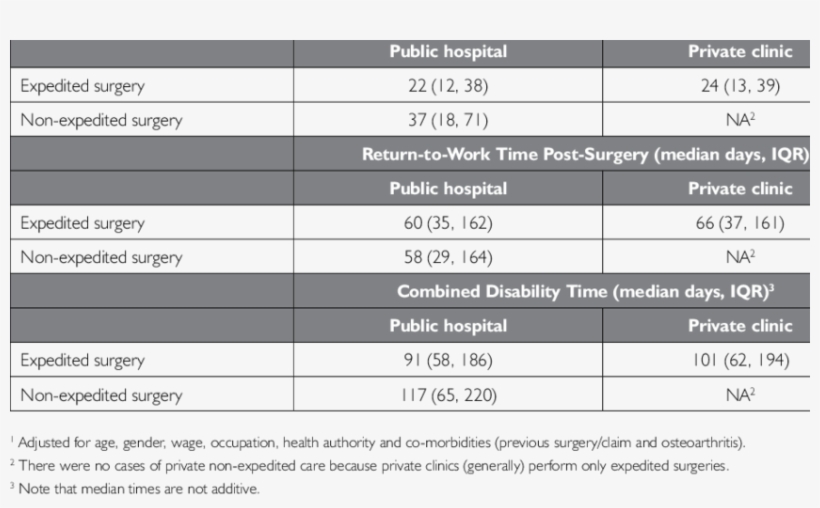 | | Public hospital | Private clinic |
|---|---|---|
| Expedited surgery | 22 (12, 38) | 24 (13, 39) |
| Non-expedited surgery | 37 (18, 71) | NA$^2$ |
| | Return-to-Work Time Post-Surgery (median days, IQR) | |
| | Public hospital | Private clinic |
| Expedited surgery | 60 (35, 162) | 66 (37, 161) |
| Non-expedited surgery | 58 (29, 164) | NA$^2$ |
| | Combined Disability Time (median days, IQR)$^3$ | |
| | Public hospital | Private clinic |
| Expedited surgery | 91 (58, 186) | 101 (62, 194) |
| Non-expedited surgery | 117 (65, 220) | NA$^2$ |

$^1$ Adjusted for age, gender, wage, occupation, health authority and co-morbidities (previous surgery/claim and osteoarthritis).
$^2$ There were no cases of private non-expedited care because private clinics (generally) perform only expedited surgeries.
$^3$ Note that median times are not additive.